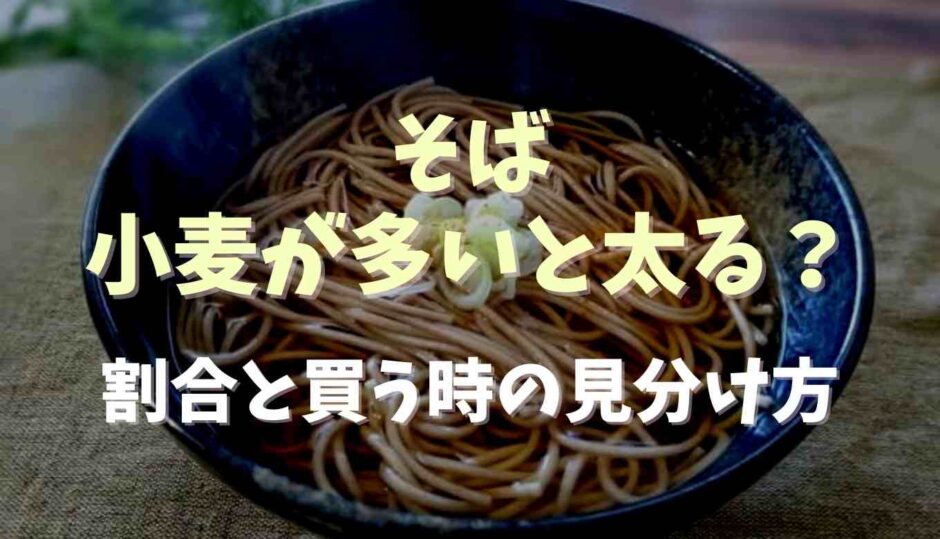 そば
小麦が多いと太る？
割合と買う時の見分け方